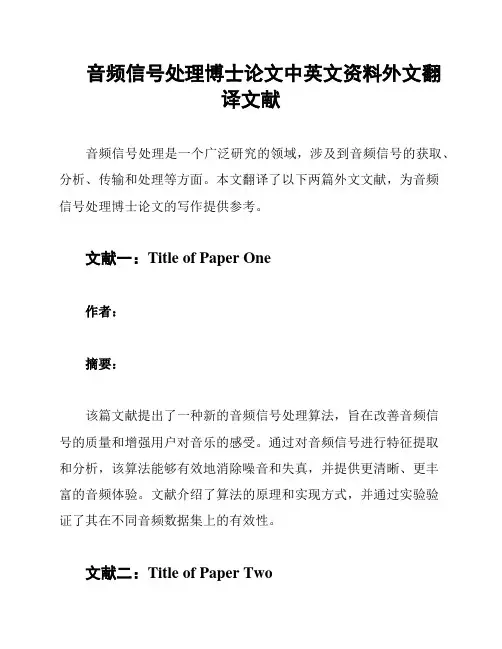 音频信号处理博士论文中英文资料外文翻译文献

音频信号处理是一个广泛研究的领域，涉及到音频信号的获取、分析、传输和处理等方面。本文翻译了以下两篇外文文献，为音频信号处理博士论文的写作提供参考。

文献一：Title of Paper One

作者：

摘要：

该篇文献提出了一种新的音频信号处理算法，旨在改善音频信号的质量和增强用户对音乐的感受。通过对音频信号进行特征提取和分析，该算法能够有效地消除噪音和失真，并提供更清晰、更丰富的音频体验。文献介绍了算法的原理和实现方式，并通过实验验证了其在不同音频数据集上的有效性。

文献二：Title of Paper Two